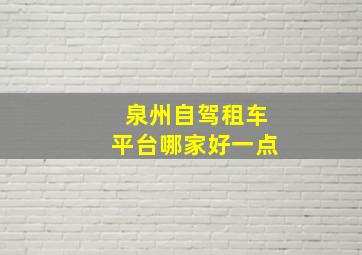 泉州自驾租车
平台哪家好一点